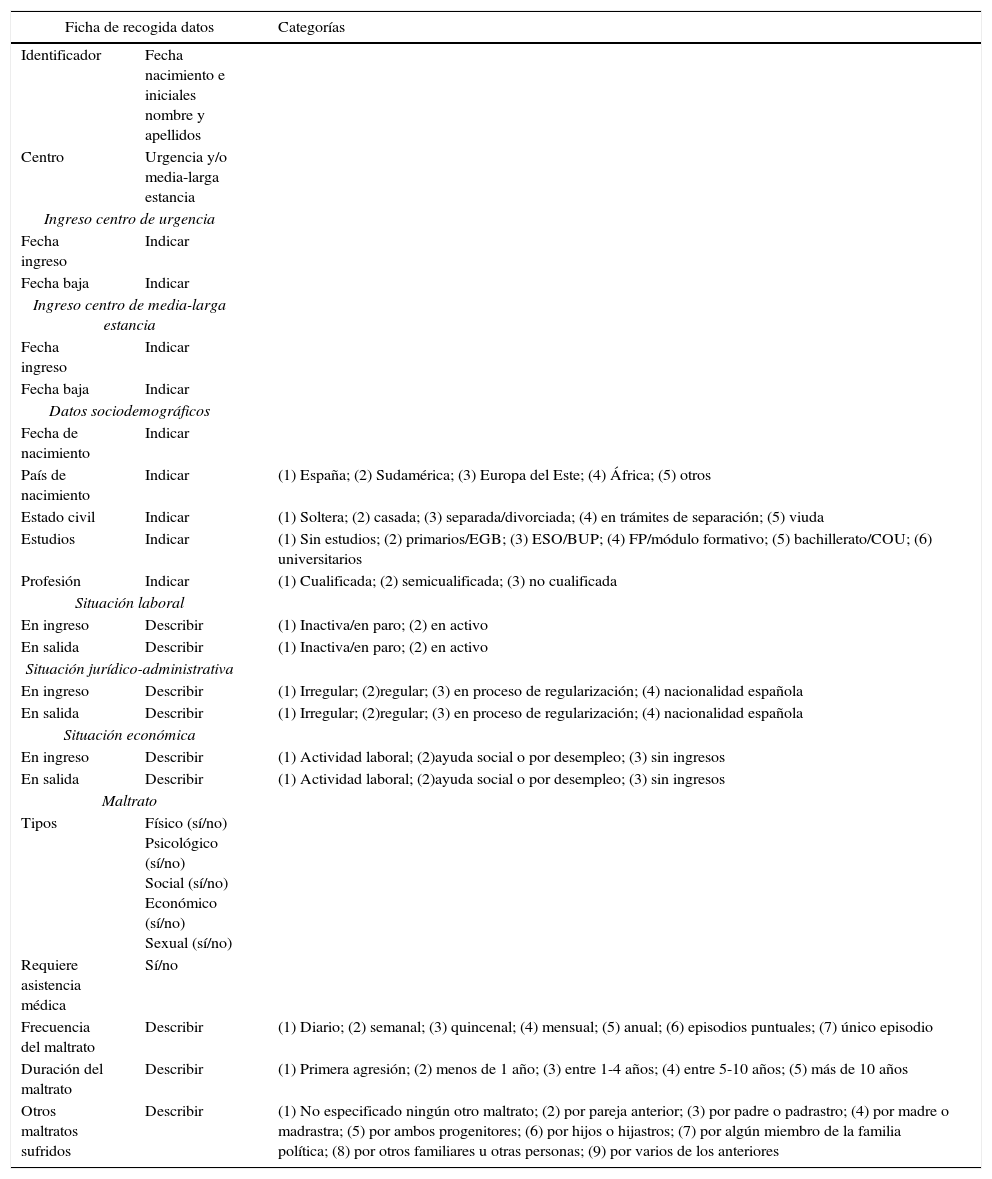 | Ficha de recogida datos | | Categorías |
|---|---|---|
| Identificador | Fecha nacimiento e iniciales nombre y apellidos | |
| Centro | Urgencia y/o media-larga estancia | |
| *Ingreso centro de urgencia* | | |
| Fecha ingreso | Indicar | |
| Fecha baja | Indicar | |
| *Ingreso centro de media-larga estancia* | | |
| Fecha ingreso | Indicar | |
| Fecha baja | Indicar | |
| *Datos sociodemográficos* | | |
| Fecha de nacimiento | Indicar | |
| País de nacimiento | Indicar | (1) España; (2) Sudamérica; (3) Europa del Este; (4) África; (5) otros |
| Estado civil | Indicar | (1) Soltera; (2) casada; (3) separada/divorciada; (4) en trámites de separación; (5) viuda |
| Estudios | Indicar | (1) Sin estudios; (2) primarios/EGB; (3) ESO/BUP; (4) FP/módulo formativo; (5) bachillerato/COU; (6) universitarios |
| Profesión | Indicar | (1) Cualificada; (2) semicualificada; (3) no cualificada |
| *Situación laboral* | | |
| En ingreso | Describir | (1) Inactiva/en paro; (2) en activo |
| En salida | Describir | (1) Inactiva/en paro; (2) en activo |
| *Situación jurídico-administrativa* | | |
| En ingreso | Describir | (1) Irregular; (2)regular; (3) en proceso de regularización; (4) nacionalidad española |
| En salida | Describir | (1) Irregular; (2)regular; (3) en proceso de regularización; (4) nacionalidad española |
| *Situación económica* | | |
| En ingreso | Describir | (1) Actividad laboral; (2)ayuda social o por desempleo; (3) sin ingresos |
| En salida | Describir | (1) Actividad laboral; (2)ayuda social o por desempleo; (3) sin ingresos |
| *Maltrato* | | |
| Tipos | Físico (sí/no) Psicológico (sí/no) Social (sí/no) Económico (sí/no) Sexual (sí/no) | |
| Requiere asistencia médica | Sí/no | |
| Frecuencia del maltrato | Describir | (1) Diario; (2) semanal; (3) quincenal; (4) mensual; (5) anual; (6) episodios puntuales; (7) único episodio |
| Duración del maltrato | Describir | (1) Primera agresión; (2) menos de 1 año; (3) entre 1-4 años; (4) entre 5-10 años; (5) más de 10 años |
| Otros maltratos sufridos | Describir | (1) No especificado ningún otro maltrato; (2) por pareja anterior; (3) por padre o padrastro; (4) por madre o madrastra; (5) por ambos progenitores; (6) por hijos o hijastros; (7) por algún miembro de la familia política; (8) por otros familiares u otras personas; (9) por varios de los anteriores |